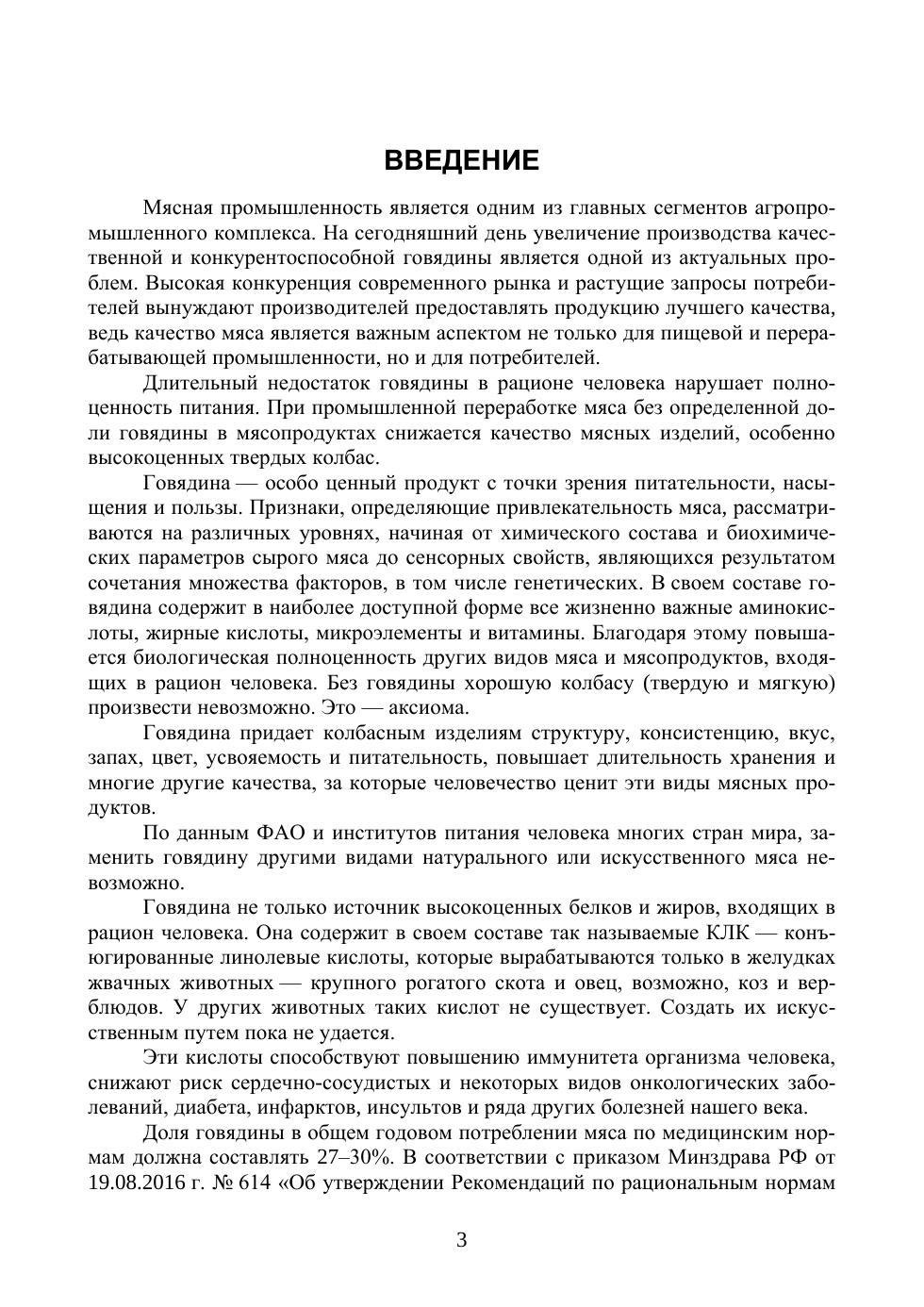 ВВЕДЕНИЕ

Мясная промышленность является одним из главных сегментов агропромышленного комплекса. На сегодняшний день увеличение производства качественной и конкурентоспособной говядины является одной из актуальных проблем. Высокая конкуренция современного рынка и растущие запросы потребителей вынуждают производителей предоставлять продукцию лучшего качества, ведь качество мяса является важным аспектом не только для пищевой и перерабатывающей промышленности, но и для потребителей.

Длительный недостаток говядины в рационе человека нарушает полноценность питания. При промышленной переработке мяса без определенной доли говядины в мясопродуктах снижается качество мясных изделий, особенно высокоценных твердых колбас.

Говядина — особо ценный продукт с точки зрения питательности, насыщения и пользы. Признаки, определяющие привлекательность мяса, рассматриваются на различных уровнях, начиная от химического состава и биохимических параметров сырого мяса до сенсорных свойств, являющихся результатом сочетания множества факторов, в том числе генетических. В своем составе говядина содержит в наиболее доступной форме все жизненно важные аминокислоты, жирные кислоты, микроэлементы и витамины. Благодаря этому повышается биологическая полноценность других видов мяса и мясопродуктов, входящих в рацион человека. Без говядины хорошую колбасу (твердую и мягкую) произвести невозможно. Это — аксиома.

Говядина придает колбасным изделиям структуру, консистенцию, вкус, запах, цвет, усвояемость и питательность, повышает длительность хранения и многие другие качества, за которые человечество ценит эти виды мясных продуктов.

По данным ФАО и институтов питания человека многих стран мира, заменить говядину другими видами натурального или искусственного мяса невозможно.

Говядина не только источник высокоценных белков и жиров, входящих в рацион человека. Она содержит в своем составе так называемые КЛК — конъюгированные линолевые кислоты, которые вырабатываются только в желудках жвачных животных — крупного рогатого скота и овец, возможно, коз и верблюдов. У других животных таких кислот не существует. Создать их искусственным путем пока не удается.

Эти кислоты способствуют повышению иммунитета организма человека, снижают риск сердечно-сосудистых и некоторых видов онкологических заболеваний, диабета, инфарктов, инсультов и ряда других болезней нашего века.

Доля говядины в общем годовом потреблении мяса по медицинским нормам должна составлять 27–30%. В соответствии с приказом Минздрава РФ от 19.08.2016 г. № 614 «Об утверждении Рекомендаций по рациональным нормам

3